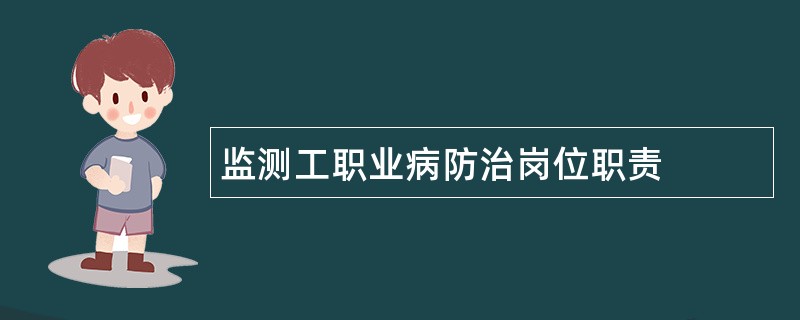 监测工职业病防治岗位职责